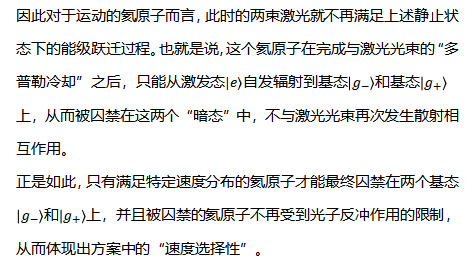 因此对于运动的氦原子而言，此时的两束激光就不再满足上述静止状态下的能级跃迁过程。也就是说，这个氦原子在完成与激光光束的“多普勒冷却”之后，只能从激发态$|e\rangle$自发辐射到基态$|g_-\rangle$和基态$|g_+\rangle$上，从而被囚禁在这两个“暗态”中，不与激光光束再次发生散射相互作用。

正是如此，只有满足特定速度分布的氦原子才能最终囚禁在两个基态$|g_-\rangle$和$|g_+\rangle$上，并且被囚禁的氦原子不再受到光子反冲作用的限制，从而体现出方案中的“速度选择性”。